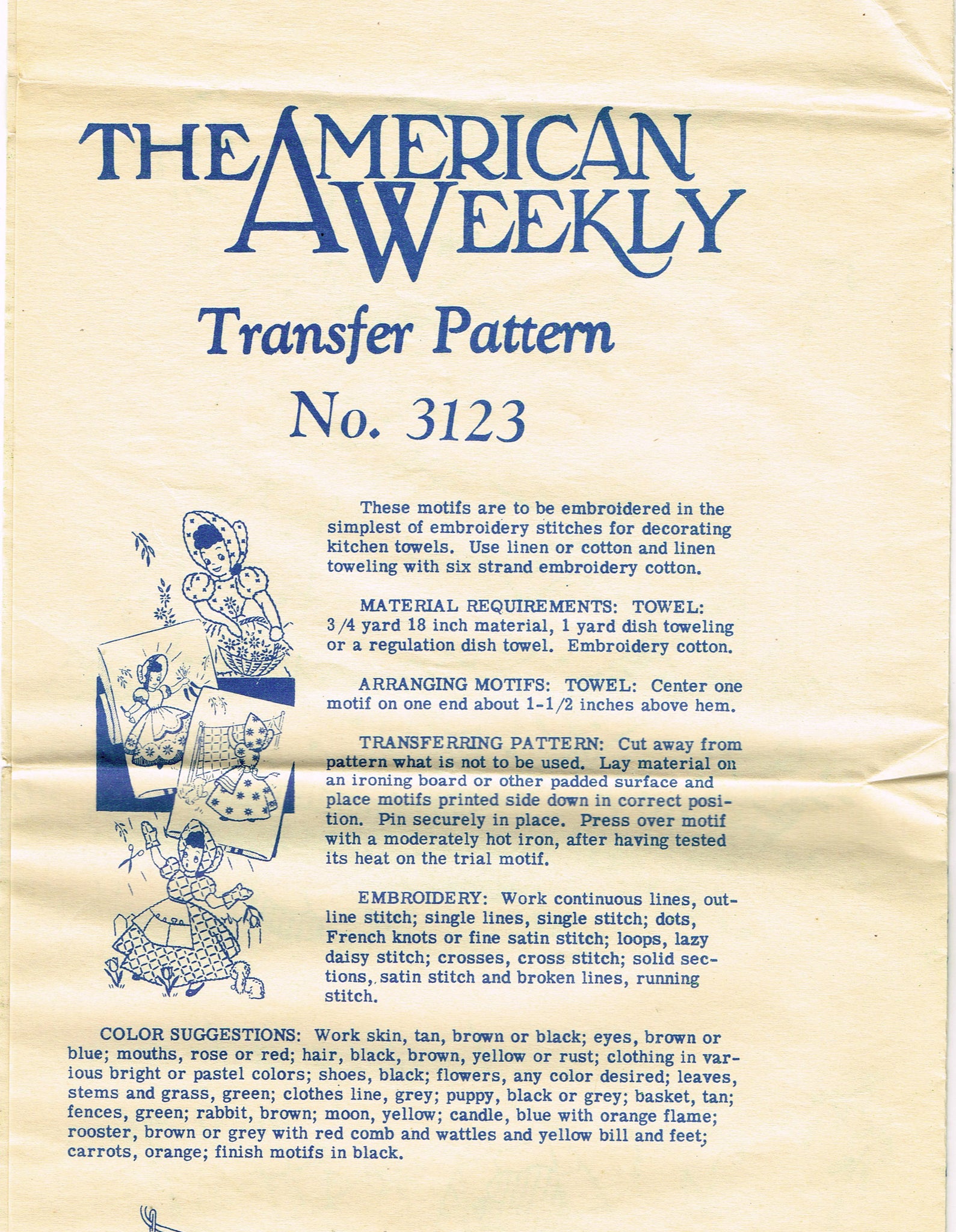 THE AMERICAN WEEKLY

Transfer Pattern

No. 3123

These motifs are to be embroidered in the simplest of embroidery stitches for decorating kitchen towels. Use linen or cotton and linen toweling with six strand embroidery cotton.

MATERIAL REQUIREMENTS: TOWEL: 3/4 yard 18 inch material, 1 yard dish toweling or a regulation dish towel. Embroidery cotton.

ARRANGING MOTIFS: TOWEL: Center one motif on one end about 1-1/2 inches above hem.

TRANSFERRING PATTERN: Cut away from pattern what is not to be used. Lay material on an ironing board or other padded surface and place motifs printed side down in correct position. Pin securely in place. Press over motif with a moderately hot iron, after having tested its heat on the trial motif.

EMBROIDERY: Work continuous lines, outline stitch; single lines, single stitch; dots, French knots or fine satin stitch; loops, lazy daisy stitch; crosses, cross stitch; solid sections, satin stitch and broken lines, running stitch.

COLOR SUGGESTIONS: Work skin, tan, brown or black; eyes, brown or blue; mouths, rose or red; hair, black, brown, yellow or rust; clothing in various bright or pastel colors; shoes, black; flowers, any color desired; leaves, stems and grass, green; clothes line, grey; puppy, black or grey; basket, tan; fences, green; rabbit, brown; moon, yellow; candle, blue with orange flame; rooster, brown or grey with red comb and wattles and yellow bill and feet; carrots, orange; finish motifs in black.